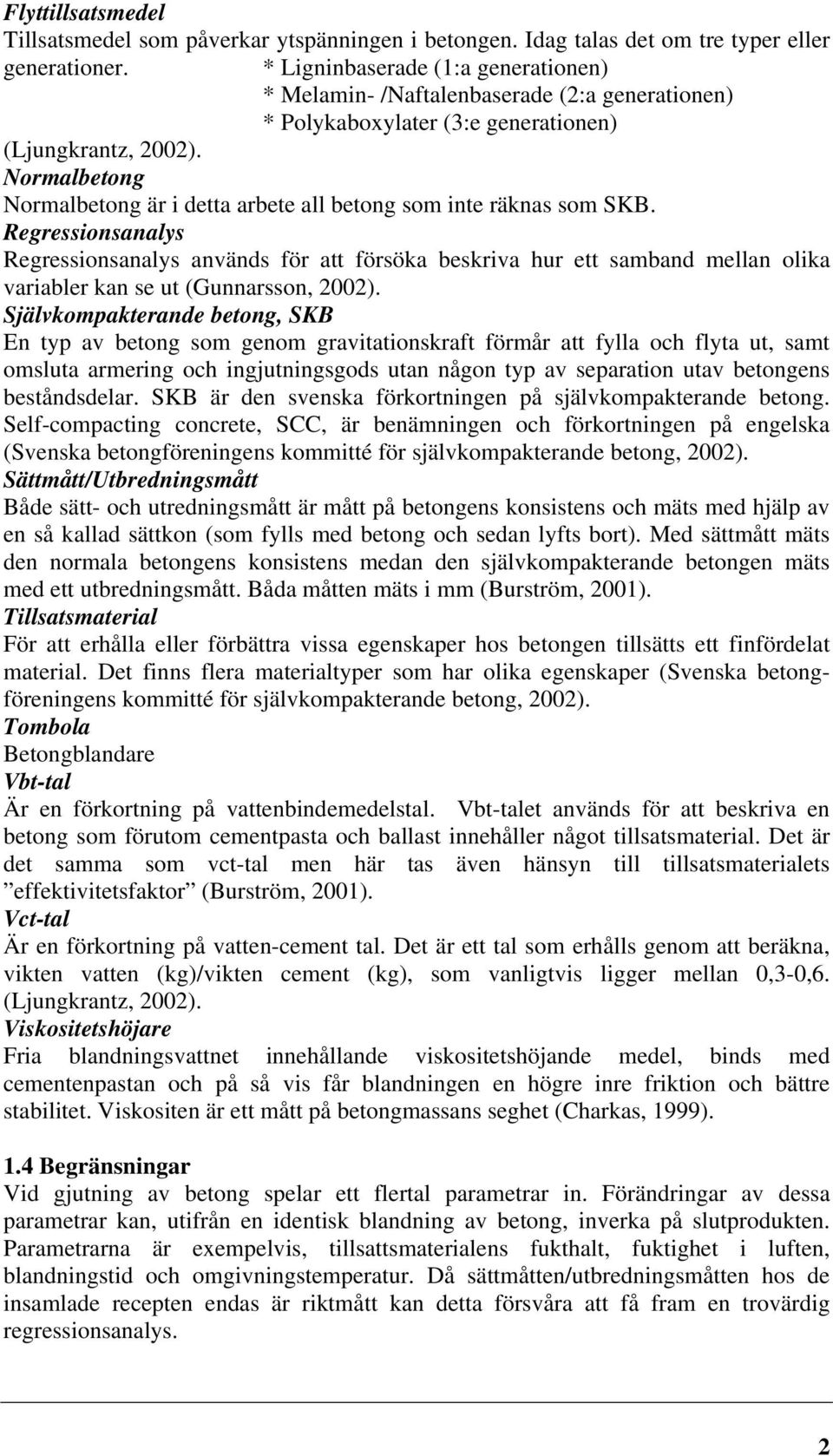 Flyttillsatsmedel
Tillsatsmedel som påverkar ytspänningen i betongen. Idag talas det om tre typer eller generationer. * Ligninbaserade (1:a generationen)
* Melamin- /Naftalenbaserade (2:a generationen)
* Polykaboxylater (3:e generationen)
(Ljungkrantz, 2002).
Normalbetong
Normalbetong är i detta arbete all betong som inte räknas som SKB.
Regressionsanalys
Regressionsanalys används för att försöka beskriva hur ett samband mellan olika variabler kan se ut (Gunnarsson, 2002).
Självkompakterande betong, SKB
En typ av betong som genom gravitationskraft förmår att fylla och flyta ut, samt omsluta armering och ingjutningsgods utan någon typ av separation utav betongens beståndsdelar. SKB är den svenska förkortningen på självkompakterande betong. Self-compacting concrete, SCC, är benämningen och förkortningen på engelska (Svenska betongföreningens kommitté för självkompakterande betong, 2002).
Sättmått/Utbredningsmått
Både sätt- och utredningsmått är mått på betongens konsistens och mäts med hjälp av en så kallad sättkon (som fylls med betong och sedan lyfts bort). Med sättmått mäts den normala betongens konsistens medan den självkompakterande betongen mäts med ett utbredningsmått. Båda måtten mäts i mm (Burström, 2001).
Tillsatsmaterial
För att erhålla eller förbättra vissa egenskaper hos betongen tillsätts ett finfördelat material. Det finns flera materialtyper som har olika egenskaper (Svenska betongföreningens kommitté för självkompakterande betong, 2002).
Tombola
Betongblandare
Vbt-tal
Är en förkortning på vattenbindemedelstal. Vbt-talet används för att beskriva en betong som förutom cementpasta och ballast innehåller något tillsatsmaterial. Det är det samma som vct-tal men här tas även hänsyn till tillsatsmaterialets ”effektivitetsfaktor” (Burström, 2001).
Vct-tal
Är en förkortning på vatten-cement tal. Det är ett tal som erhålls genom att beräkna, vikten vatten (kg)/vikten cement (kg), som vanligtvis ligger mellan 0,3-0,6. (Ljungkrantz, 2002).
Viskositetshöjare
Fria blandningsvattnet innehållande viskositetshöjande medel, binds med cementenpastan och på så vis får blandningen en högre inre friktion och bättre stabilitet. Viskositen är ett mått på betongmassans seghet (Charkas, 1999).

1.4 Begränsningar
Vid gjutning av betong spelar ett flertal parametrar in. Förändringar av dessa parametrar kan, utifrån en identisk blandning av betong, inverka på slutprodukten. Parametrarna är exempelvis, tillsattsmaterialens fukthalt, fuktighet i luften, blandningstid och omgivningstemperatur. Då sättmåtten/utbredningsmåtten hos de insamlade recepten endas är riktmått kan detta försvåra att få fram en trovärdig regressionsanalys.

2